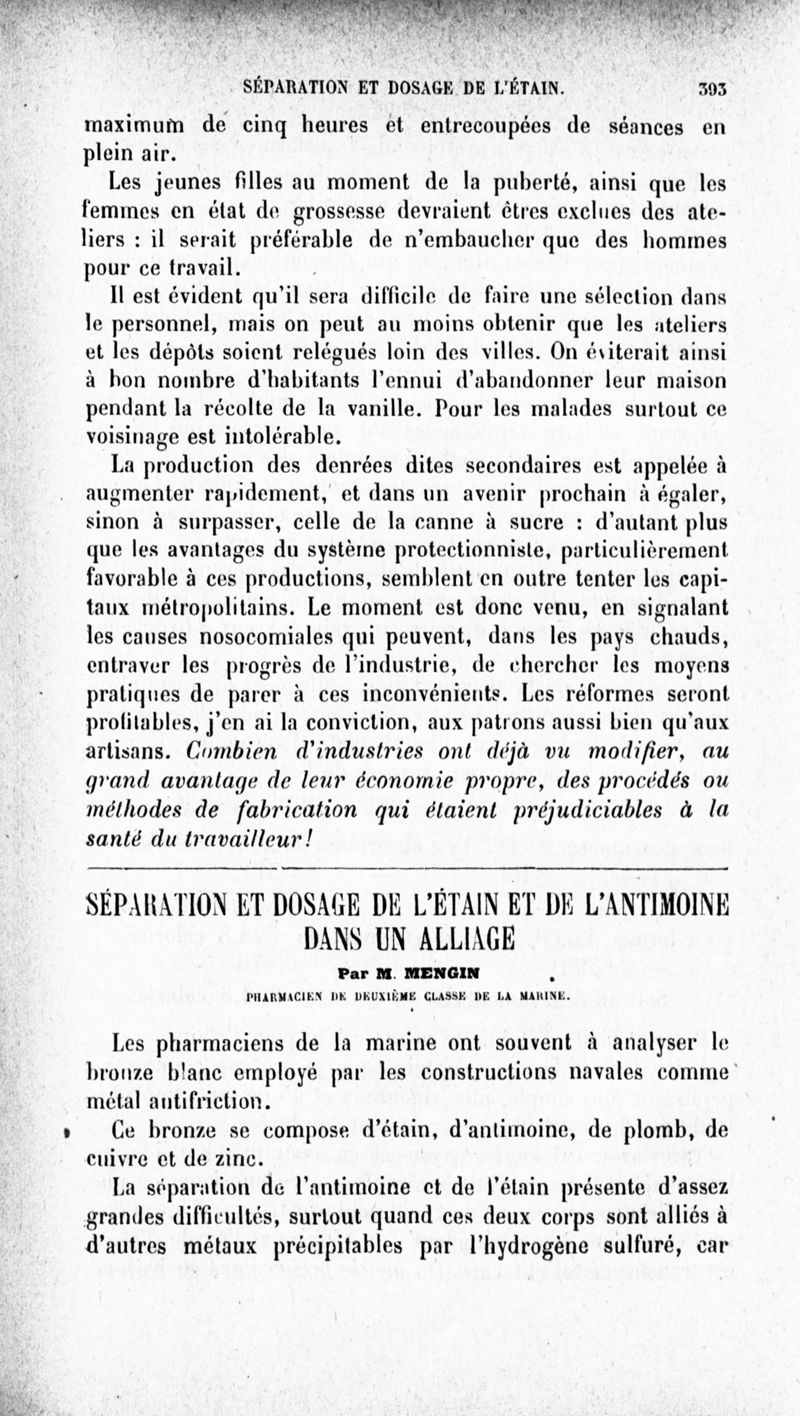 SÉPARATION ET DOSAGE DE L'ÉTAIN. 393

maximum de cinq heures et entrecoupées de séances en plein air.

Les jeunes filles au moment de la puberté, ainsi que les femmes en état de grossesse devraient êtres exclues des ateliers : il serait préférable de n'embaucher que des hommes pour ce travail.

Il est évident qu'il sera difficile de faire une sélection dans le personnel, mais on peut au moins obtenir que les ateliers et les dépôts soient relégués loin des villes. On éviterait ainsi à bon nombre d'habitants l'ennui d'abandonner leur maison pendant la récolte de la vanille. Pour les malades surtout ce voisinage est intolérable.

La production des denrées dites secondaires est appelée à augmenter rapidement, et dans un avenir prochain à égaler, sinon à surpasser, celle de la canne à sucre : d'autant plus que les avantages du système protectionniste, particulièrement favorable à ces productions, semblent en outre tenter les capitaux métropolitains. Le moment est donc venu, en signalant les causes nosocomiales qui peuvent, dans les pays chauds, entraver les progrès de l'industrie, de chercher les moyens pratiques de parer à ces inconvénients. Les réformes seront profitables, j'en ai la conviction, aux patrons aussi bien qu'aux artisans. Combien d'industries ont déjà vu modifier, au grand avantage de leur économie propre, des procédés ou méthodes de fabrication qui étaient préjudiciables à la santé du travailleur!

SÉPARATION ET DOSAGE DE L'ÉTAIN ET DE L'ANTIMOINE DANS UN ALLIAGE

Par M. MENGIN

PHARMACIEN DE DEUXIÈME CLASSE DE LA MARINE.

Les pharmaciens de la marine ont souvent à analyser le bronze blanc employé par les constructions navales comme métal antifriction.

Ce bronze se compose d'étain, d'antimoine, de plomb, de cuivre et de zinc.

La séparation de l'antimoine et de l'étain présente d'assez grandes difficultés, surtout quand ces deux corps sont alliés à d'autres métaux précipitables par l'hydrogène sulfuré, car